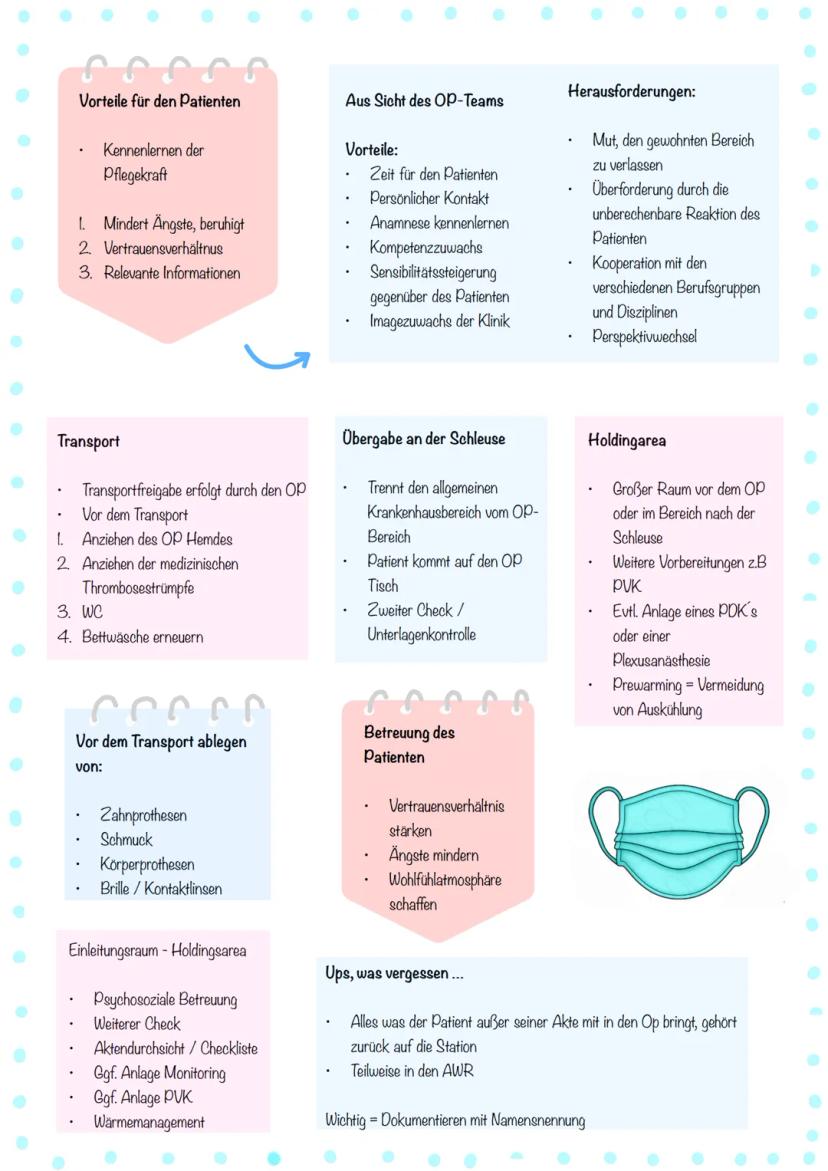 Vorteile für den Patienten

• Kennenlernen der Pflegekraft

1. Mindert Ängste, beruhigt
2. Vertrauensverhältnus
3. Relevante Informationen

Aus Sicht des OP-Teams

Vorteile:
• Zeit für den Patienten
• Persönlicher Kontakt
• Anamnese kennenlernen
• Kompetenzzuwachs
• Sensibilitätssteigerung gegenüber des Patienten
• Imagezuwachs der Klinik

Herausforderungen:

• Mut, den gewohnten Bereich zu verlassen
• Überforderung durch die unberechenbare Reaktion des Patienten
• Kooperation mit den verschiedenen Berufsgruppen und Disziplinen
• Perspektivwechsel

Transport

• Transportfreigabe erfolgt durch den OP
• Vor dem Transport
1. Anziehen des OP Hemdes
2. Anziehen der medizinischen Thrombosestrümpfe
3. WC
4. Bettwäsche erneuern

Übergabe an der Schleuse

• Trennt den allgemeinen Krankenhausbereich vom OP-Bereich
• Patient kommt auf den OP Tisch
• Zweiter Check / Unterlagenkontrolle

Holdingarea

• Großer Raum vor dem OP oder im Bereich nach der Schleuse
• Weitere Vorbereitungen z.B PVK
• Evtl. Anlage eines PDK´s oder einer Plexusanästhesie
• Prewarming = Vermeidung von Auskühlung

Vor dem Transport ablegen von:

• Zahnprothesen
• Schmuck
• Körperprothesen
• Brille / Kontaktlinsen

Betreuung des Patienten

• Vertrauensverhältnis stärken
• Ängste mindern
• Wohlfühlatmosphäre schaffen

Einleitungsraum - Holdingsarea

• Psychosoziale Betreuung
• Weiterer Check
• Aktendurchsicht / Checkliste
• Ggf. Anlage Monitoring
• Ggf. Anlage PVK
• Wärmemanagement

Ups, was vergessen ...

• Alles was der Patient außer seiner Akte mit in den Op bringt, gehört zurück auf die Station
• Teilweise in den AWR

Wichtig = Dokumentieren mit Namensnennung